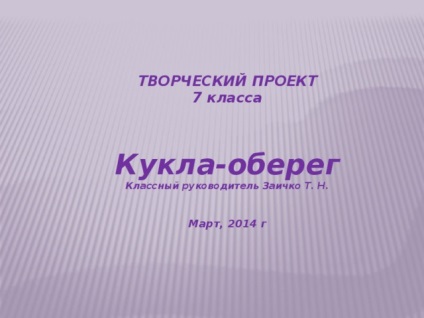 ТВОРЧЕСКИЙ ПРОЕКТ
7 класса

Кукла-оберег
Классный руководитель Заичко Т. Н.

Март, 2014 г